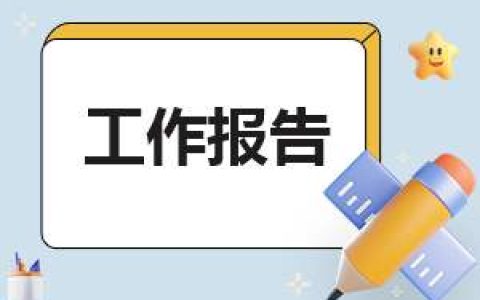 工作报告